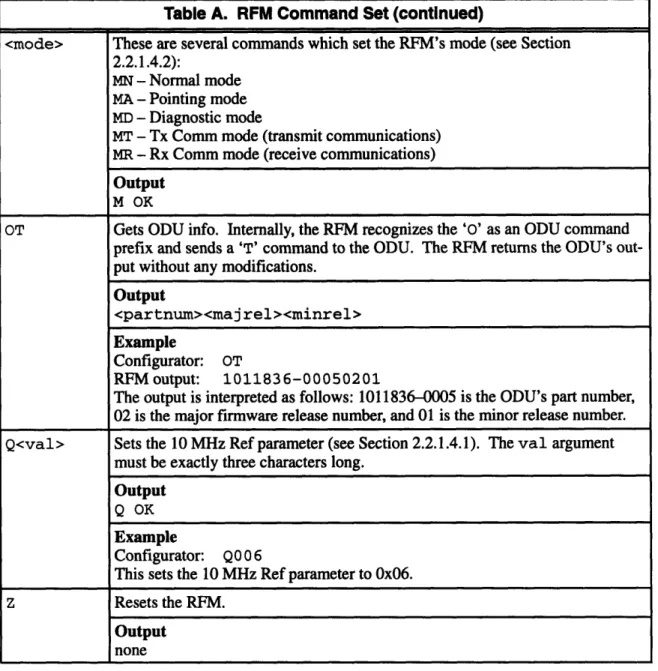 Table A. RFM Command Set (continued)

| <mode> | These are several commands which set the RFM's mode (see Section 2.2.1.4.2): MN – Normal mode MA – Pointing mode MD – Diagnostic mode MT – Tx Comm mode (transmit communications) MR – Rx Comm mode (receive communications) |
|---|---|
| | Output M OK |
| OT | Gets ODU info. Internally, the RFM recognizes the 'O' as an ODU command prefix and sends a 'T' command to the ODU. The RFM returns the ODU's output without any modifications. |
| | Output <partnum><majrel><minrel> |
| | Example Configurator: OT RFM output: 1011836-00050201 The output is interpreted as follows: 1011836–0005 is the ODU's part number, 02 is the major firmware release number, and 01 is the minor release number. |
| Q<val> | Sets the 10 MHz Ref parameter (see Section 2.2.1.4.1). The val argument must be exactly three characters long. |
| | Output Q OK |
| | Example Configurator: Q006 This sets the 10 MHz Ref parameter to 0x06. |
| Z | Resets the RFM. |
| | Output none |